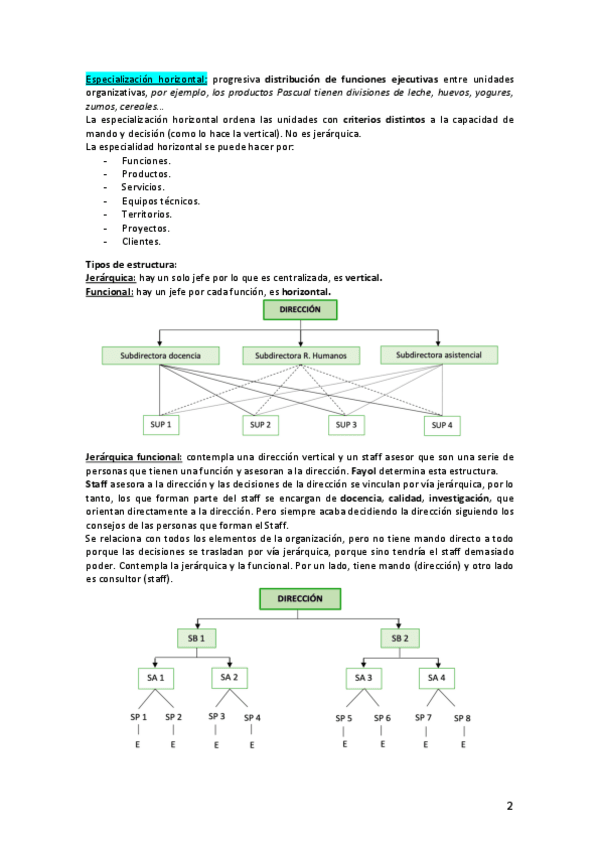 Especialización horizontal: progresiva distribución de funciones ejecutivas entre unidades organizativas, por ejemplo, los productos Pascual tienen divisiones de leche, huevos, yogures, zumos, cereales…
La especialización horizontal ordena las unidades con criterios distintos a la capacidad de mando y decisión (como lo hace la vertical). No es jerárquica.
La especialidad horizontal se puede hacer por:
- Funciones.
- Productos.
- Servicios.
- Equipos técnicos.
- Territorios.
- Proyectos.
- Clientes.

Tipos de estructura:
Jerárquica: hay un solo jefe por lo que es centralizada, es vertical.
Funcional: hay un jefe por cada función, es horizontal.

DIRECCIÓN
Subdirectora docencia
Subdirectora R. Humanos
Subdirectora asistencial
SUP 1
SUP 2
SUP 3
SUP 4

Jerárquica funcional: contempla una dirección vertical y un staff asesor que son una serie de personas que tienen una función y asesoran a la dirección. Fayol determina esta estructura.
Staff asesora a la dirección y las decisiones de la dirección se vinculan por vía jerárquica, por lo tanto, los que forman parte del staff se encargan de docencia, calidad, investigación, que orientan directamente a la dirección. Pero siempre acaba decidiendo la dirección siguiendo los consejos de las personas que forman el Staff.
Se relaciona con todos los elementos de la organización, pero no tiene mando directo a todo porque las decisiones se trasladan por vía jerárquica, porque sino tendría el staff demasiado poder. Contempla la jerárquica y la funcional. Por un lado, tiene mando (dirección) y otro lado es consultor (staff).

DIRECCIÓN
SB 1
SB 2
SA 1
SA 2
SA 3
SA 4
SP 1
SP 2
SP 3
SP 4
SP 5
SP 6
SP 7
SP 8
E
E
E
E
E
E
E
E

2